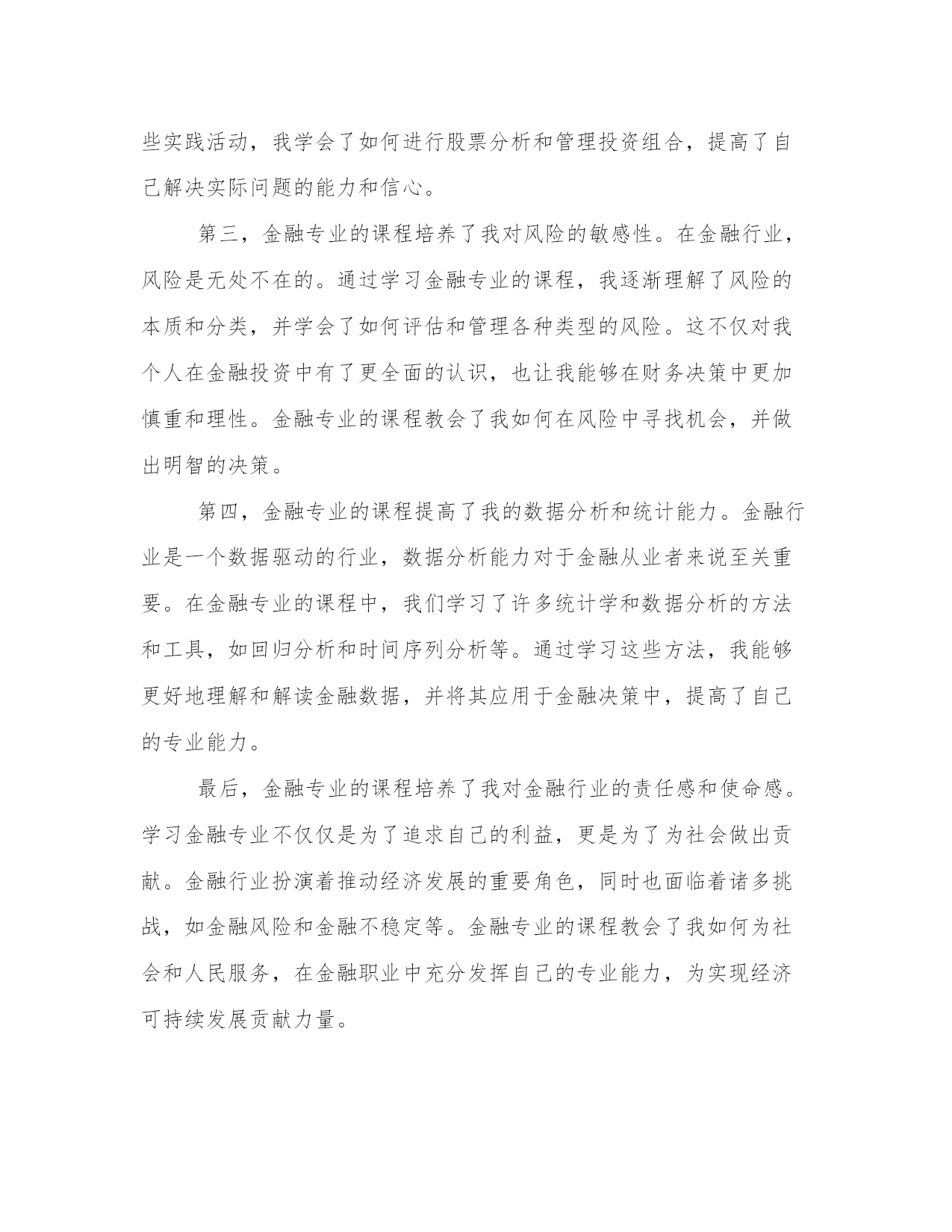 些实践活动，我学会了如何进行股票分析和管理投资组合，提高了自己解决实际问题的能力和信心。

第三，金融专业的课程培养了我对风险的敏感性。在金融行业，风险是无处不在的。通过学习金融专业的课程，我逐渐理解了风险的本质和分类，并学会了如何评估和管理各种类型的风险。这不仅对我个人在金融投资中有了更全面的认识，也让我能够在财务决策中更加慎重和理性。金融专业的课程教会了我如何在风险中寻找机会，并做出明智的决策。

第四，金融专业的课程提高了我的数据分析和统计能力。金融行业是一个数据驱动的行业，数据分析能力对于金融从业者来说至关重要。在金融专业的课程中，我们学习了许多统计学和数据分析的方法和工具，如回归分析和时间序列分析等。通过学习这些方法，我能够更好地理解和解读金融数据，并将其应用于金融决策中，提高了自己的专业能力。

最后，金融专业的课程培养了我对金融行业的责任感和使命感。学习金融专业不仅仅是为了追求自己的利益，更是为了为社会做出贡献。金融行业扮演着推动经济发展的重要角色，同时也面临着诸多挑战，如金融风险和金融不稳定等。金融专业的课程教会了我如何为社会和人民服务，在金融职业中充分发挥自己的专业能力，为实现经济可持续发展贡献力量。